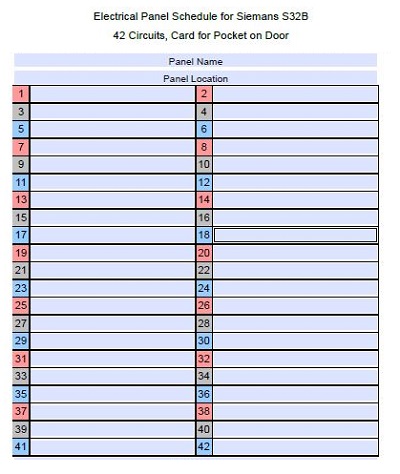 Electrical Panel Schedule for Siemans S32B

42 Circuits, Card for Pocket on Door

Panel Name

Panel Location

| | | | |
|---|---|---|---|
| 1 | | 2 | |
| 3 | | 4 | |
| 5 | | 6 | |
| 7 | | 8 | |
| 9 | | 10 | |
| 11 | | 12 | |
| 13 | | 14 | |
| 15 | | 16 | |
| 17 | | 18 | |
| 19 | | 20 | |
| 21 | | 22 | |
| 23 | | 24 | |
| 25 | | 26 | |
| 27 | | 28 | |
| 29 | | 30 | |
| 31 | | 32 | |
| 33 | | 34 | |
| 35 | | 36 | |
| 37 | | 38 | |
| 39 | | 40 | |
| 41 | | 42 | |